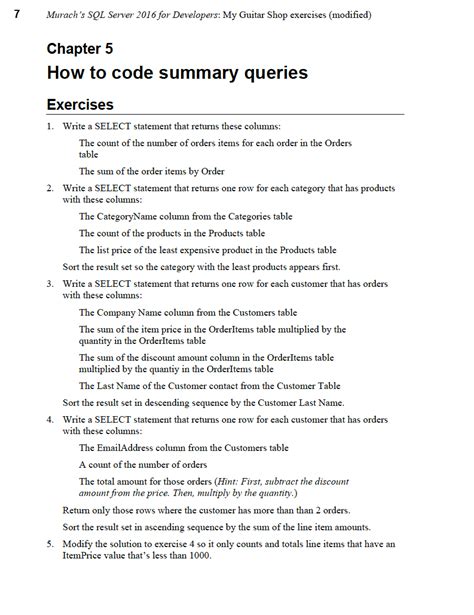 7 Murach's SQL Server 2016 for Developers: My Guitar Shop exercises (modified)

Chapter 5
How to code summary queries

Exercises

1. Write a SELECT statement that returns these columns:

The count of the number of orders items for each order in the Orders table

The sum of the order items by Order

2. Write a SELECT statement that returns one row for each category that has products with these columns:

The CategoryName column from the Categories table

The count of the products in the Products table

The list price of the least expensive product in the Products table

Sort the result set so the category with the least products appears first.

3. Write a SELECT statement that returns one row for each customer that has orders with these columns:

The Company Name column from the Customers table

The sum of the item price in the OrderItems table multiplied by the quantity in the OrderItems table

The sum of the discount amount column in the OrderItems table multiplied by the quantiy in the OrderItems table

The Last Name of the Customer contact from the Customer Table

Sort the result set in descending sequence by the Customer Last Name.

4. Write a SELECT statement that returns one row for each customer that has orders with these columns:

The EmailAddress column from the Customers table

A count of the number of orders

The total amount for those orders (Hint: First, subtract the discount amount from the price. Then, multiply by the quantity.)

Return only those rows where the customer has more than than 2 orders.

Sort the result set in ascending sequence by the sum of the line item amounts.

5. Modify the solution to exercise 4 so it only counts and totals line items that have an ItemPrice value that's less than 1000.